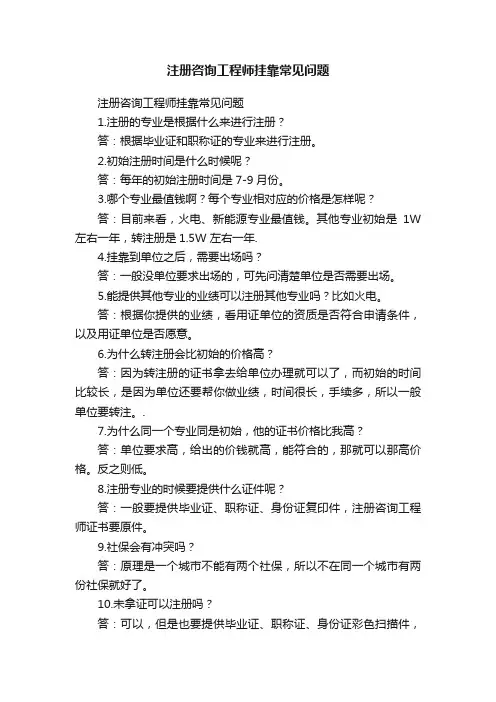 注册咨询工程师挂靠常见问题

注册咨询工程师挂靠常见问题

1.注册的专业是根据什么来进行注册？

答：根据毕业证和职称证的专业来进行注册。

2.初始注册时间是什么时候呢？

答：每年的初始注册时间是 7-9 月份。

3.哪个专业最值钱啊？每个专业相对应的价格是怎样呢？

答：目前来看，火电、新能源专业最值钱。其他专业初始是 1W 左右一年，转注册是 1.5W 左右一年.

4.挂靠到单位之后，需要出场吗？

答：一般没单位要求出场的，可先问清楚单位是否需要出场。

5.能提供其他专业的业绩可以注册其他专业吗？比如火电。

答：根据你提供的业绩，看用证单位的资质是否符合申请条件，以及用证单位是否愿意。

6.为什么转注册会比初始的价格高？

答：因为转注册的证书拿去给单位办理就可以了，而初始的时间比较长，是因为单位还要帮你做业绩，时间很长，手续多，所以一般单位要转注。.

7.为什么同一个专业同是初始，他的证书价格比我高？

答：单位要求高，给出的价钱就高，能符合的，那就可以那高价格。反之则低。

8.注册专业的时候要提供什么证件呢？

答：一般要提供毕业证、职称证、身份证复印件，注册咨询工程师证书要原件。

9.社保会有冲突吗？

答：原理是一个城市不能有两个社保，所以不在同一个城市有两份社保就好了。

10.未拿证可以注册吗？

答：可以，但是也要提供毕业证、职称证、身份证彩色扫描件，